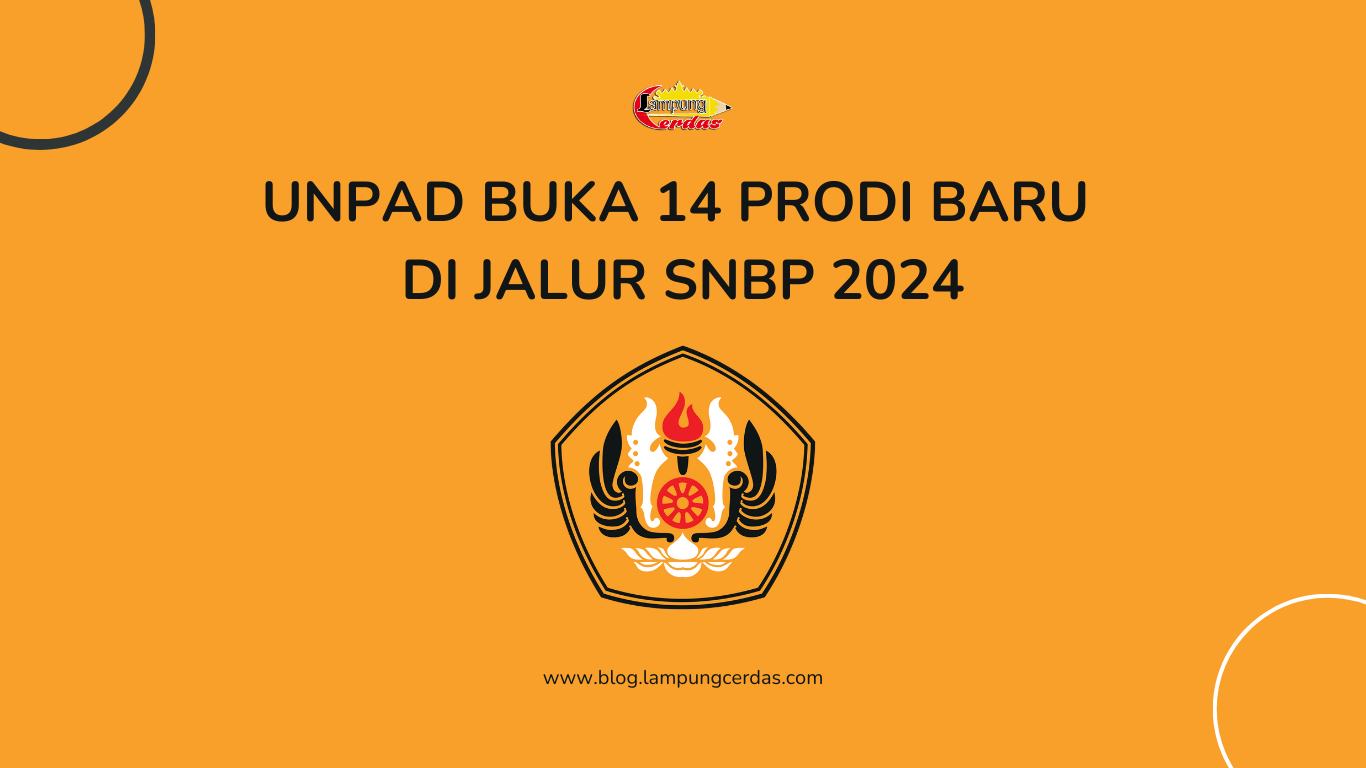 Lampung Cerdas

UNPAD BUKA 14 PRODI BARU DI JALUR SNBP 2024

www.blog.lampungcerdas.com